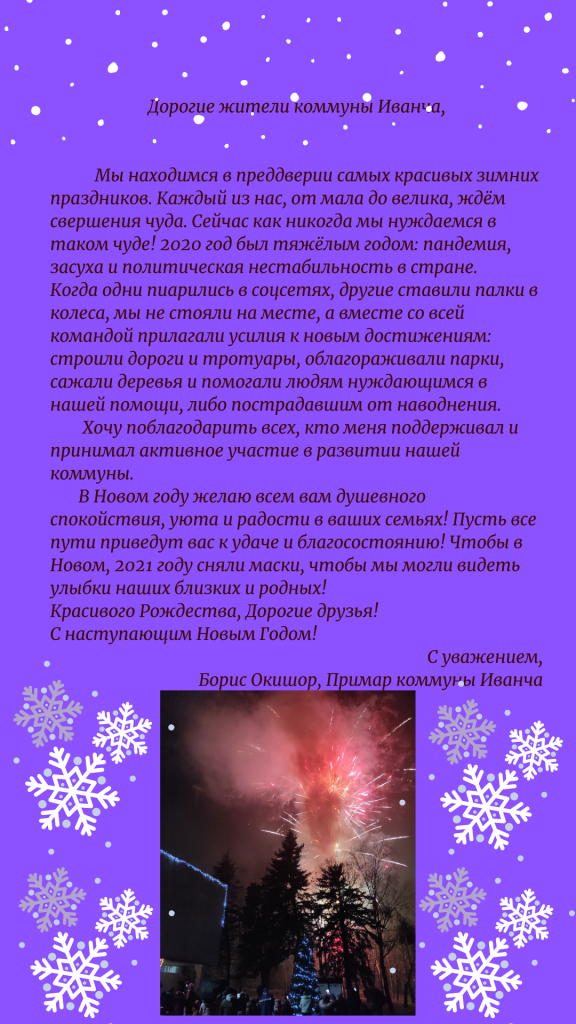 Дорогие жители коммуны Иванча,

Мы находимся в преддверии самых красивых зимних праздников. Каждый из нас, от мала до велика, ждём свершения чуда. Сейчас как никогда мы нуждаемся в таком чуде! 2020 год был тяжёлым годом: пандемия, засуха и политическая нестабильность в стране. Когда одни пиарились в соцсетях, другие ставили палки в колеса, мы не стояли на месте, а вместе со всей командой прилагали усилия к новым достижениям: строили дороги и тротуары, облагораживали парки, сажали деревья и помогали людям нуждающимся в нашей помощи, либо пострадавшим от наводнения.

Хочу поблагодарить всех, кто меня поддерживал и принимал активное участие в развитии нашей коммуны.

В Новом году желаю всем вам душевного спокойствия, уюта и радости в ваших семьях! Пусть все пути приведут вас к удаче и благосостоянию! Чтобы в Новом, 2021 году сняли маски, чтобы мы могли видеть улыбки наших близких и родных!
Красивого Рождества, Дорогие друзья!
С наступающим Новым Годом!

С уважением,
Борис Окишор, Примар коммуны Иванча